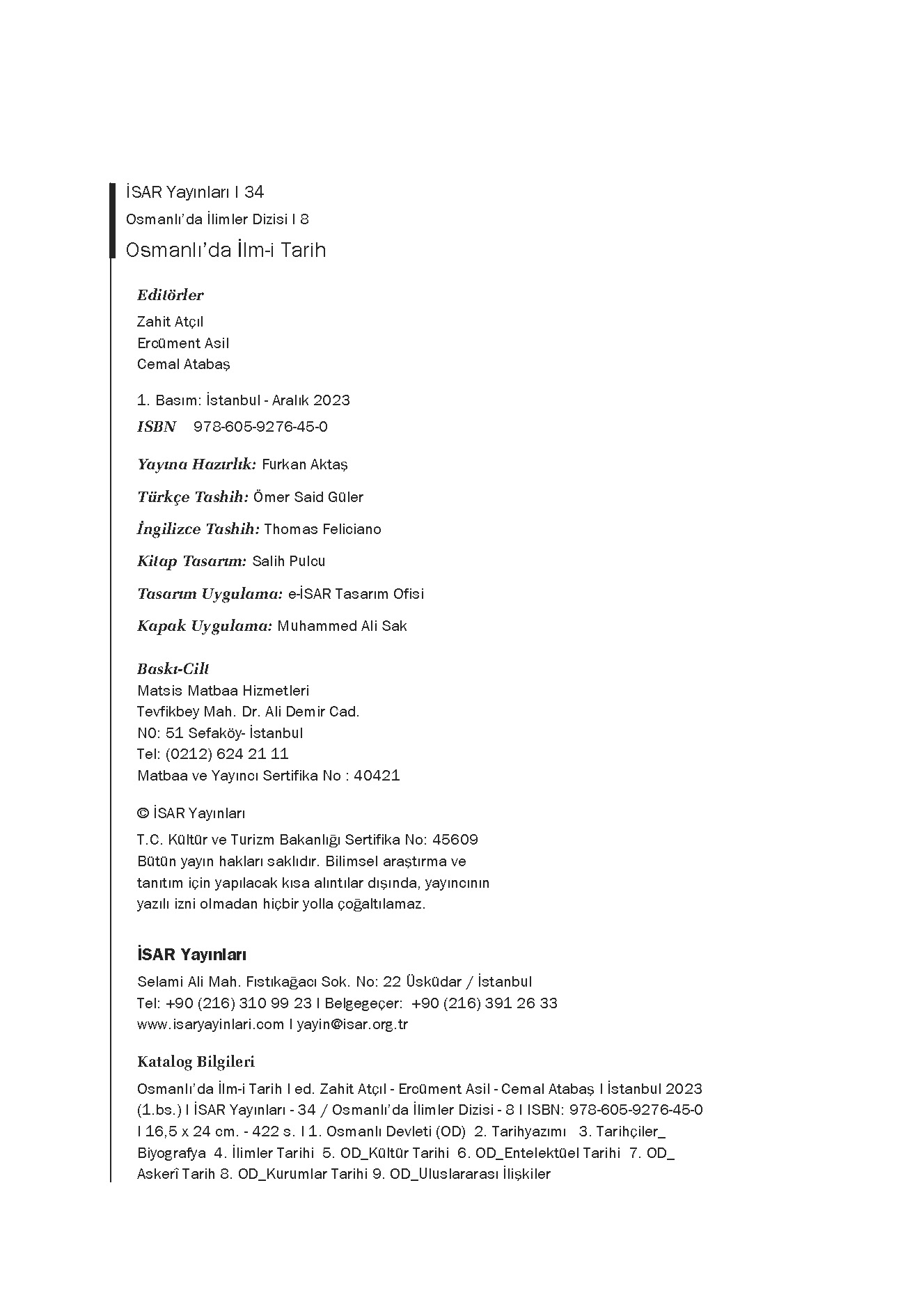 İSAR Yayınları I 34
Osmanlı'da İlimler Dizisi I 8
Osmanlı'da İlm-i Tarih

Editörler
Zahit Atçıl
Ercüment Asil
Cemal Atabaş

1. Basım: İstanbul - Aralık 2023
ISBN 978-605-9276-45-0

Yayına Hazırlık: Furkan Aktaş

Türkçe Tashih: Ömer Said Güler

İngilizce Tashih: Thomas Feliciano

Kitap Tasarım: Salih Pulcu

Tasarım Uygulama: e-İSAR Tasarım Ofisi

Kapak Uygulama: Muhammed Ali Sak

Baskı-Cilt
Matsis Matbaa Hizmetleri
Tevfikbey Mah. Dr. Ali Demir Cad.
N0: 51 Sefaköy- İstanbul
Tel: (0212) 624 21 11
Matbaa ve Yayıncı Sertifika No : 40421

© İSAR Yayınları
T.C. Kültür ve Turizm Bakanlığı Sertifika No: 45609
Bütün yayın hakları saklıdır. Bilimsel araştırma ve tanıtım için yapılacak kısa alıntılar dışında, yayıncının yazılı izni olmadan hiçbir yolla çoğaltılamaz.

İSAR Yayınları
Selami Ali Mah. Fıstıkağacı Sok. No: 22 Üsküdar / İstanbul
Tel: +90 (216) 310 99 23 I Belgegeçer: +90 (216) 391 26 33
www.isaryayinlari.com I yayin@isar.org.tr

Katalog Bilgileri
Osmanlı'da İlm-i Tarih I ed. Zahit Atçıl - Ercüment Asil - Cemal Atabaş I İstanbul 2023 (1.bs.) I İSAR Yayınları - 34 / Osmanlı'da İlimler Dizisi - 8 I ISBN: 978-605-9276-45-0 I 16,5 x 24 cm. - 422 s. I 1. Osmanlı Devleti (OD) 2. Tarihyazımı 3. Tarihçiler_ Biyografya 4. İlimler Tarihi 5. OD_Kültür Tarihi 6. OD_Entelektüel Tarihi 7. OD_ Askerî Tarih 8. OD_Kurumlar Tarihi 9. OD_Uluslararası İlişkiler